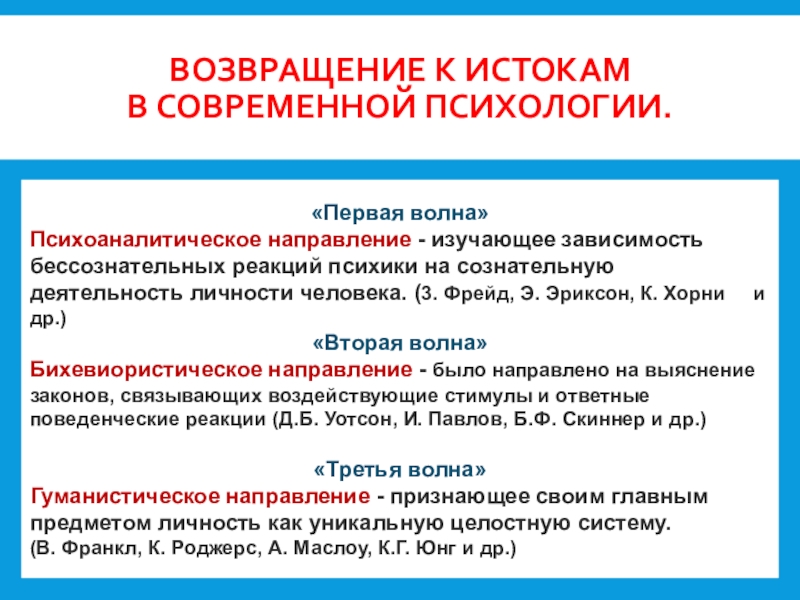 ВОЗВРАЩЕНИЕ К ИСТОКАМ
В СОВРЕМЕННОЙ ПСИХОЛОГИИ.

«Первая волна»
Психоаналитическое направление - изучающее зависимость бессознательных реакций психики на сознательную деятельность личности человека. (З. Фрейд, Э. Эриксон, К. Хорни и др.)

«Вторая волна»
Бихевиористическое направление - было направлено на выяснение законов, связывающих воздействующие стимулы и ответные поведенческие реакции (Д.Б. Уотсон, И. Павлов, Б.Ф. Скиннер и др.)

«Третья волна»
Гуманистическое направление - признающее своим главным предметом личность как уникальную целостную систему.
(В. Франкл, К. Роджерс, А. Маслоу, К.Г. Юнг и др.)